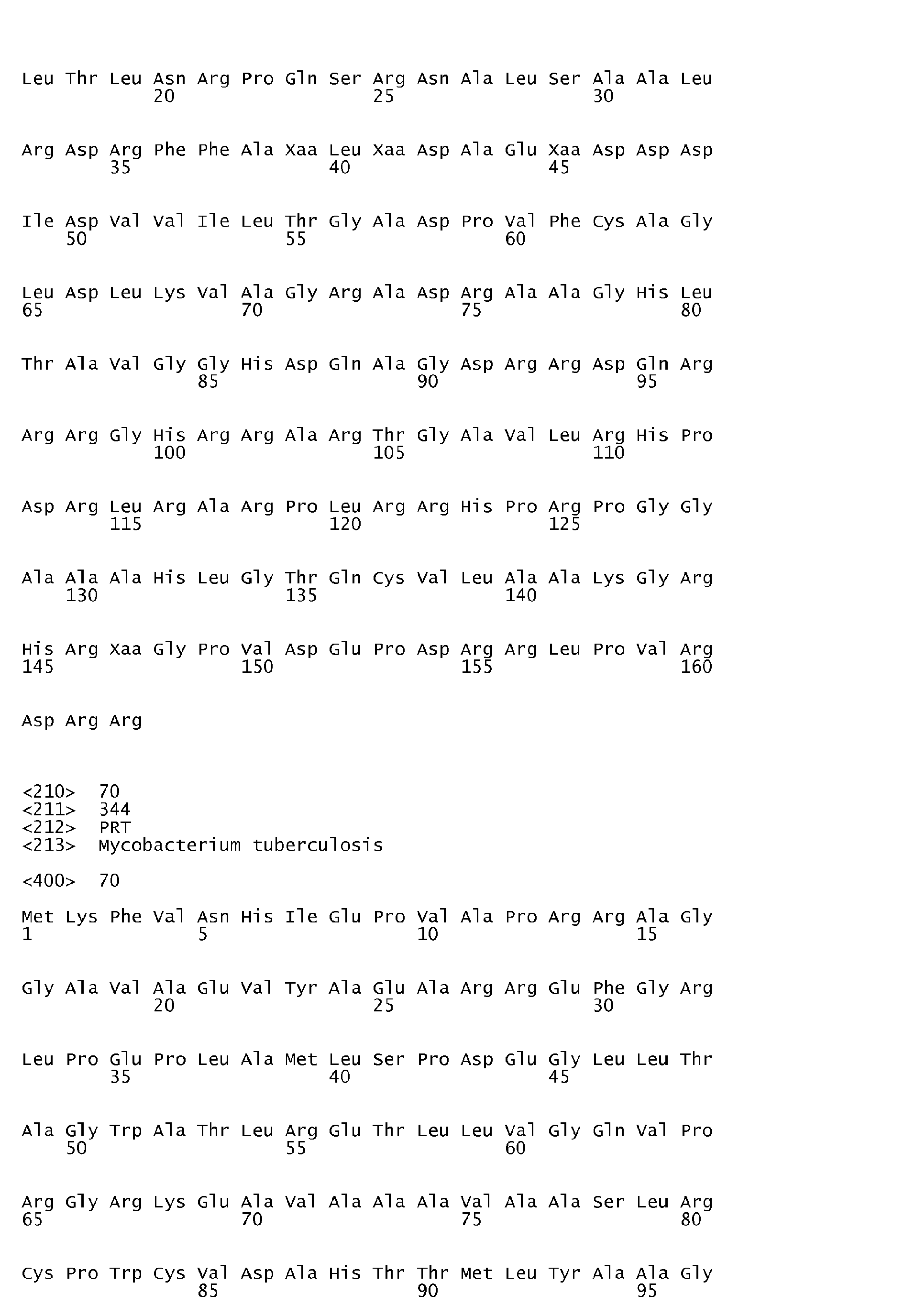 Leu Thr Leu Asn Arg Pro Gln Ser Arg Asn Ala Leu Ser Ala Ala Leu
20 25 30

Arg Asp Arg Phe Phe Ala Xaa Leu Xaa Asp Ala Glu Xaa Asp Asp Asp
35 40 45

Ile Asp Val Val Ile Leu Thr Gly Ala Asp Pro Val Phe Cys Ala Gly
50 55 60

Leu Asp Leu Lys Val Ala Gly Arg Ala Asp Arg Ala Ala Gly His Leu
65 70 75 80

Thr Ala Val Gly Gly His Asp Gln Ala Gly Asp Arg Arg Asp Gln Arg
85 90 95

Arg Arg Gly His Arg Arg Ala Arg Thr Gly Ala Val Leu Arg His Pro
100 105 110

Asp Arg Leu Arg Ala Arg Pro Leu Arg Arg His Pro Arg Pro Gly Gly
115 120 125

Ala Ala Ala His Leu Gly Thr Gln Cys Val Leu Ala Ala Lys Gly Arg
130 135 140

His Arg Xaa Gly Pro Val Asp Glu Pro Asp Arg Arg Leu Pro Val Arg
145 150 155 160

Asp Arg Arg

<210> 70
<211> 344
<212> PRT
<213> Mycobacterium tuberculosis

<400> 70

Met Lys Phe Val Asn His Ile Glu Pro Val Ala Pro Arg Arg Ala Gly
1 5 10 15

Gly Ala Val Ala Glu Val Tyr Ala Glu Ala Arg Arg Glu Phe Gly Arg
20 25 30

Leu Pro Glu Pro Leu Ala Met Leu Ser Pro Asp Glu Gly Leu Leu Thr
35 40 45

Ala Gly Trp Ala Thr Leu Arg Glu Thr Leu Leu Val Gly Gln Val Pro
50 55 60

Arg Gly Arg Lys Glu Ala Val Ala Ala Ala Val Ala Ala Ser Leu Arg
65 70 75 80

Cys Pro Trp Cys Val Asp Ala His Thr Thr Met Leu Tyr Ala Ala Gly
85 90 95